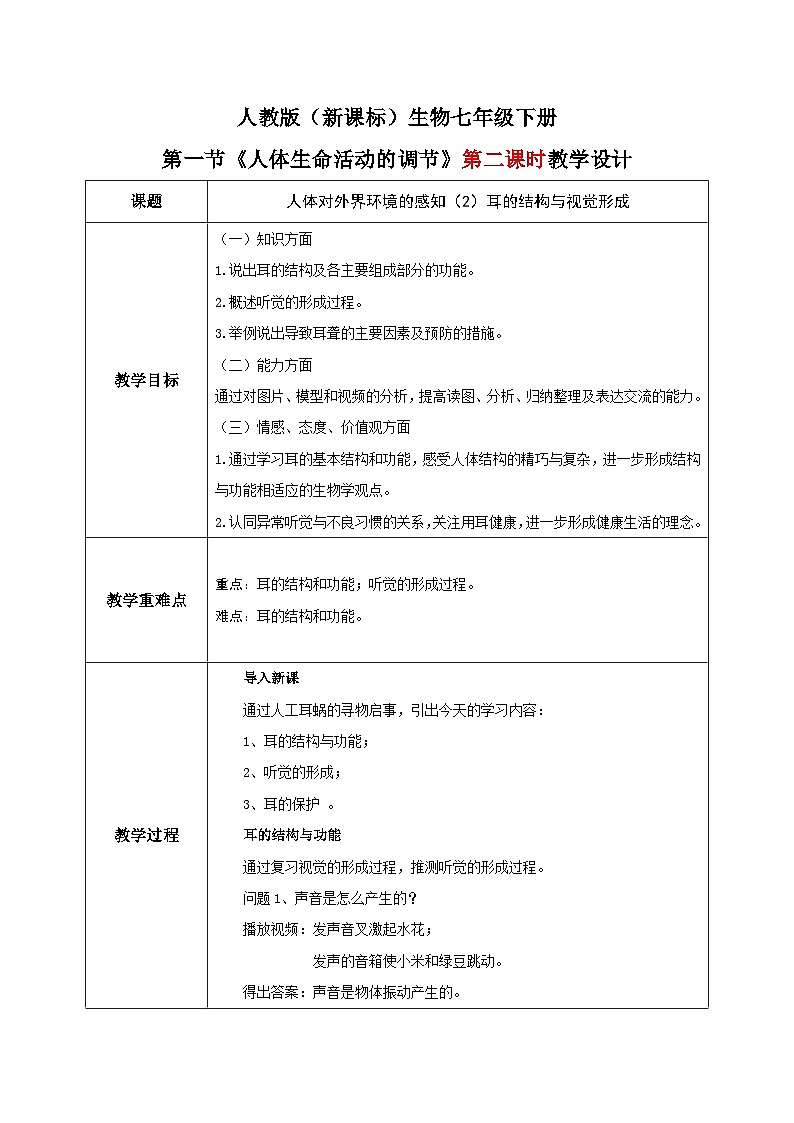 人教版（新课标）生物七年级下册

第一节《人体生命活动的调节》第二课时教学设计

| 课题 | 人体对外界环境的感知（2）耳的结构与视觉形成 |
|---|---|
| 教学目标 | （一）知识方面<br>1.说出耳的结构及各主要组成部分的功能。<br>2.概述听觉的形成过程。<br>3.举例说出导致耳聋的主要因素及预防的措施。<br>（二）能力方面<br>通过对图片、模型和视频的分析，提高读图、分析、归纳整理及表达交流的能力。<br>（三）情感、态度、价值观方面<br>1.通过学习耳的基本结构和功能，感受人体结构的精巧与复杂，进一步形成结构与功能相适应的生物学观点。<br>2.认同异常听觉与不良习惯的关系，关注用耳健康，进一步形成健康生活的理念。 |
| 教学重难点 | 重点：耳的结构和功能；听觉的形成过程。<br>难点：耳的结构和功能。 |
| 教学过程 | 导入新课<br>通过人工耳蜗的寻物启事，引出今天的学习内容：<br>1、耳的结构与功能；<br>2、听觉的形成；<br>3、耳的保护 。<br>耳的结构与功能<br>通过复习视觉的形成过程，推测听觉的形成过程。<br>问题1、声音是怎么产生的？<br>播放视频：发声音叉激起水花；<br>发声的音箱使小米和绿豆跳动。<br>得出答案：声音是物体振动产生的。 |